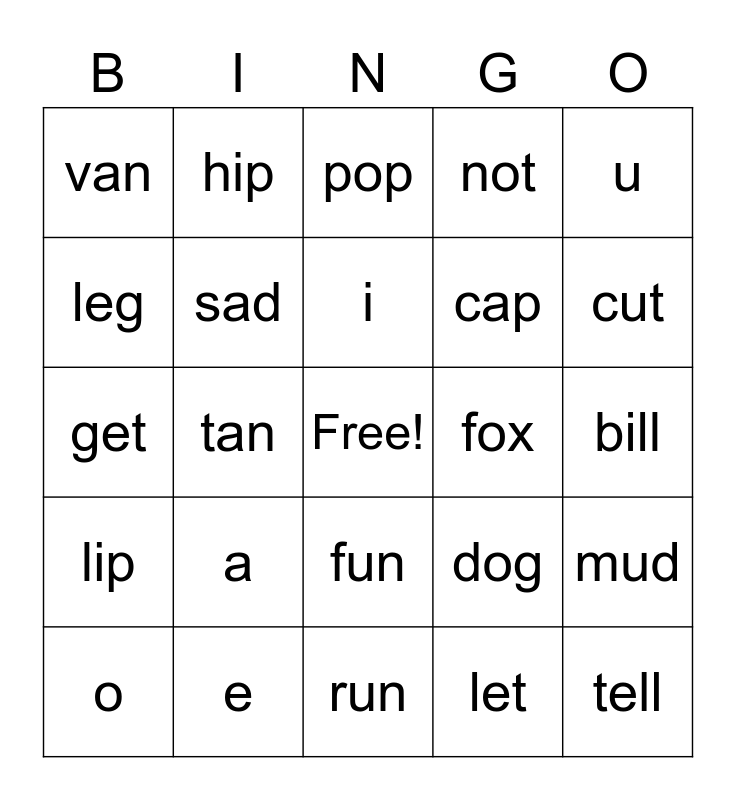 | B | I | N | G | O |
|---|---|---|---|---|
| van | hip | pop | not | u |
| leg | sad | i | cap | cut |
| get | tan | Free! | fox | bill |
| lip | a | fun | dog | mud |
| o | e | run | let | tell |